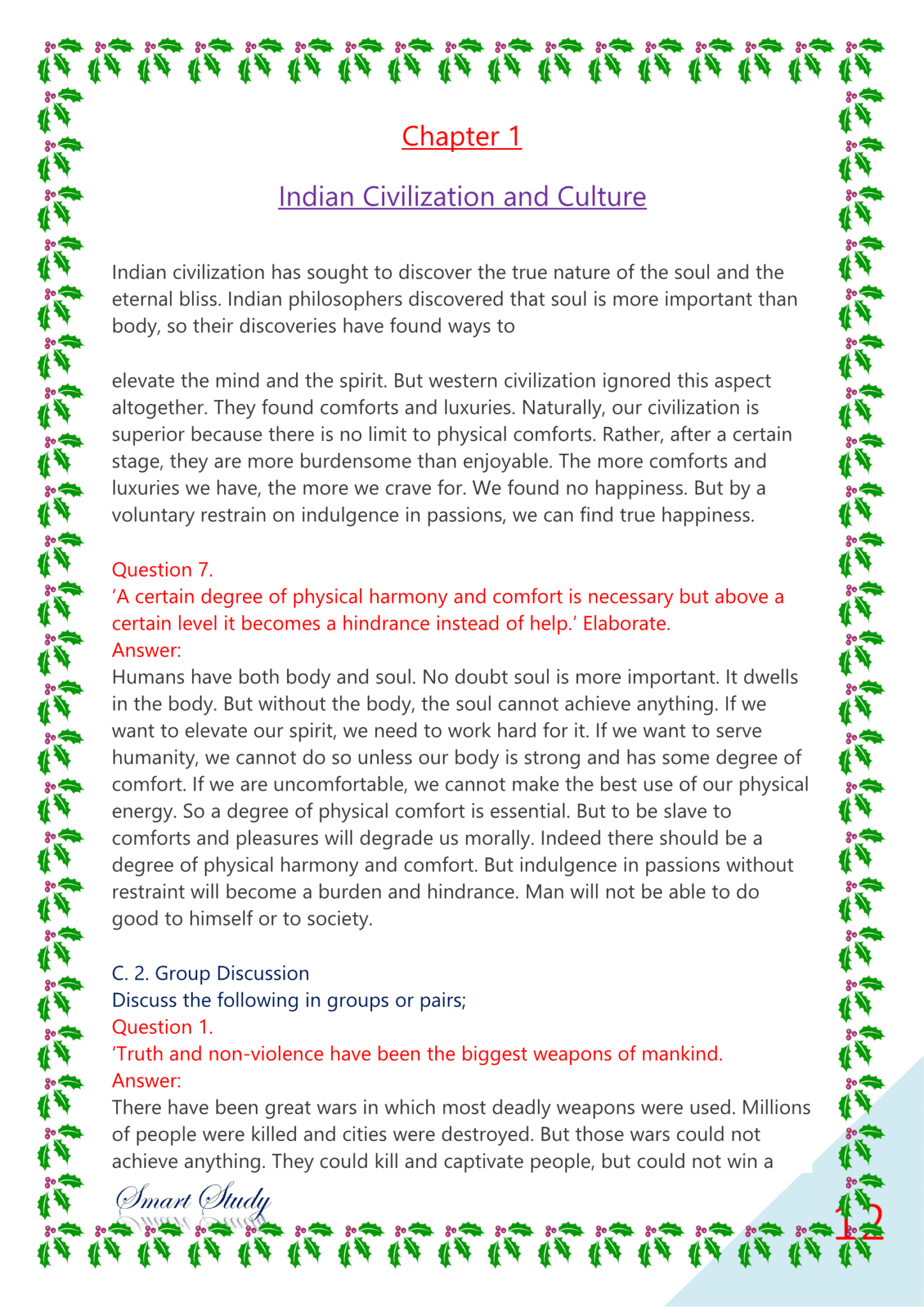 Chapter 1

Indian Civilization and Culture

Indian civilization has sought to discover the true nature of the soul and the eternal bliss. Indian philosophers discovered that soul is more important than body, so their discoveries have found ways to

elevate the mind and the spirit. But western civilization ignored this aspect altogether. They found comforts and luxuries. Naturally, our civilization is superior because there is no limit to physical comforts. Rather, after a certain stage, they are more burdensome than enjoyable. The more comforts and luxuries we have, the more we crave for. We found no happiness. But by a voluntary restrain on indulgence in passions, we can find true happiness.

Question 7.
'A certain degree of physical harmony and comfort is necessary but above a certain level it becomes a hindrance instead of help.' Elaborate.
Answer:
Humans have both body and soul. No doubt soul is more important. It dwells in the body. But without the body, the soul cannot achieve anything. If we want to elevate our spirit, we need to work hard for it. If we want to serve humanity, we cannot do so unless our body is strong and has some degree of comfort. If we are uncomfortable, we cannot make the best use of our physical energy. So a degree of physical comfort is essential. But to be slave to comforts and pleasures will degrade us morally. Indeed there should be a degree of physical harmony and comfort. But indulgence in passions without restraint will become a burden and hindrance. Man will not be able to do good to himself or to society.

C. 2. Group Discussion
Discuss the following in groups or pairs;
Question 1.
'Truth and non-violence have been the biggest weapons of mankind.
Answer:
There have been great wars in which most deadly weapons were used. Millions of people were killed and cities were destroyed. But those wars could not achieve anything. They could kill and captivate people, but could not win a

Smart Study

12